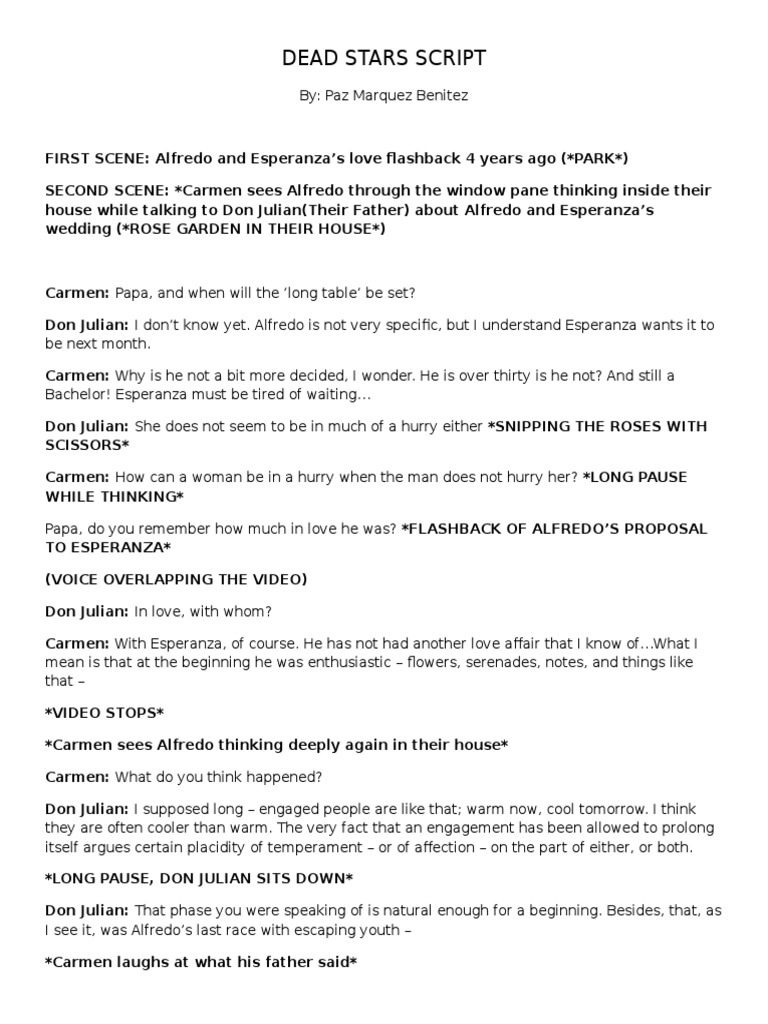 DEAD STARS SCRIPT

By: Paz Marquez Benitez

FIRST SCENE: Alfredo and Esperanza's love flashback 4 years ago (*PARK*)

SECOND SCENE: *Carmen sees Alfredo through the window pane thinking inside their house while talking to Don Julian(Their Father) about Alfredo and Esperanza's wedding (*ROSE GARDEN IN THEIR HOUSE*)

Carmen: Papa, and when will the 'long table' be set?

Don Julian: I don't know yet. Alfredo is not very specific, but I understand Esperanza wants it to be next month.

Carmen: Why is he not a bit more decided, I wonder. He is over thirty is he not? And still a Bachelor! Esperanza must be tired of waiting...

Don Julian: She does not seem to be in much of a hurry either *SNIPPING THE ROSES WITH SCISSORS*

Carmen: How can a woman be in a hurry when the man does not hurry her? *LONG PAUSE WHILE THINKING*

Papa, do you remember how much in love he was? *FLASHBACK OF ALFREDO'S PROPOSAL TO ESPERANZA*

(VOICE OVERLAPPING THE VIDEO)

Don Julian: In love, with whom?

Carmen: With Esperanza, of course. He has not had another love affair that I know of...What I mean is that at the beginning he was enthusiastic – flowers, serenades, notes, and things like that –

*VIDEO STOPS*

*Carmen sees Alfredo thinking deeply again in their house*

Carmen: What do you think happened?

Don Julian: I supposed long – engaged people are like that; warm now, cool tomorrow. I think they are often cooler than warm. The very fact that an engagement has been allowed to prolong itself argues certain placidity of temperament – or of affection – on the part of either, or both.

*LONG PAUSE, DON JULIAN SITS DOWN*

Don Julian: That phase you were speaking of is natural enough for a beginning. Besides, that, as I see it, was Alfredo's last race with escaping youth –

*Carmen laughs at what his father said*